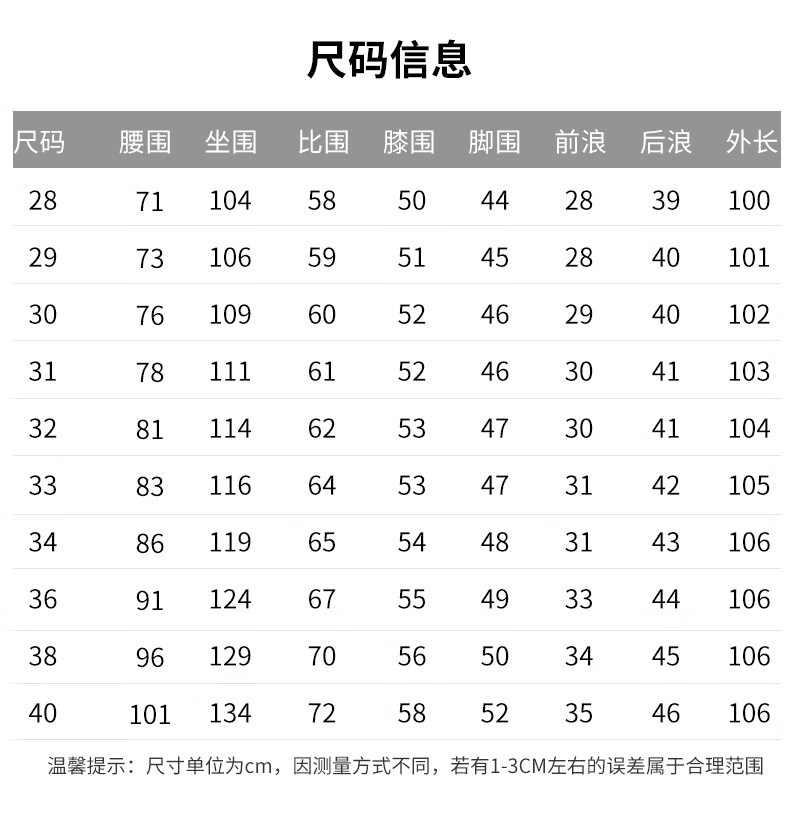 尺码信息

| 尺码 | 腰围 | 坐围 | 比围 | 膝围 | 脚围 | 前浪 | 后浪 | 外长 |
|---|---|---|---|---|---|---|---|---|
| 28 | 71 | 104 | 58 | 50 | 44 | 28 | 39 | 100 |
| 29 | 73 | 106 | 59 | 51 | 45 | 28 | 40 | 101 |
| 30 | 76 | 109 | 60 | 52 | 46 | 29 | 40 | 102 |
| 31 | 78 | 111 | 61 | 52 | 46 | 30 | 41 | 103 |
| 32 | 81 | 114 | 62 | 53 | 47 | 30 | 41 | 104 |
| 33 | 83 | 116 | 64 | 53 | 47 | 31 | 42 | 105 |
| 34 | 86 | 119 | 65 | 54 | 48 | 31 | 43 | 106 |
| 36 | 91 | 124 | 67 | 55 | 49 | 33 | 44 | 106 |
| 38 | 96 | 129 | 70 | 56 | 50 | 34 | 45 | 106 |
| 40 | 101 | 134 | 72 | 58 | 52 | 35 | 46 | 106 |

温馨提示：尺寸单位为cm，因测量方式不同，若有1-3CM左右的误差属于合理范围